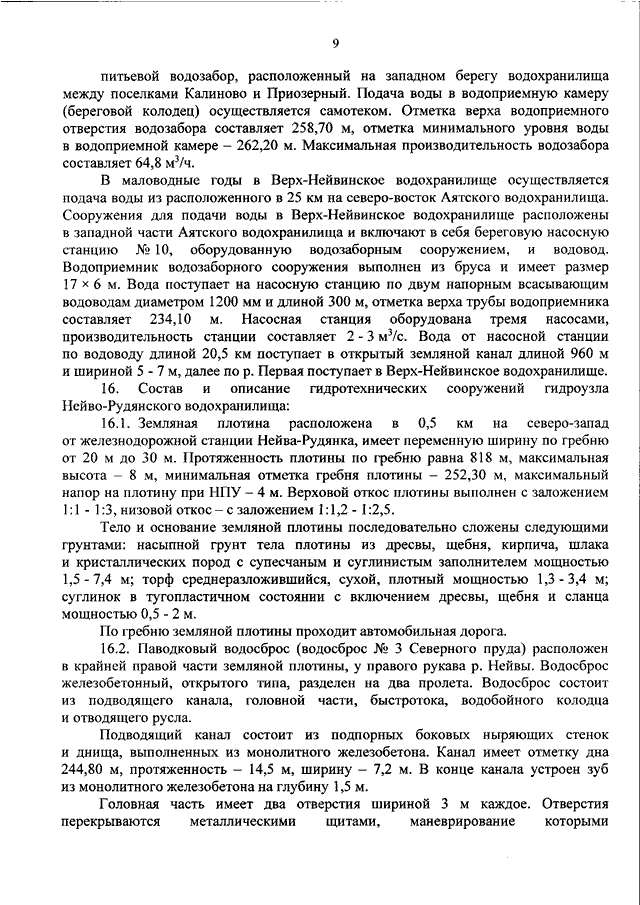 9

питьевой водозабор, расположенный на западном берегу водохранилища между поселками Калиново и Приозерный. Подача воды в водоприемную камеру (береговой колодец) осуществляется самотеком. Отметка верха водоприемного отверстия водозабора составляет 258,70 м, отметка минимального уровня воды в водоприемной камере – 262,20 м. Максимальная производительность водозабора составляет 64,8 м$^3$/ч.

В маловодные годы в Верх-Нейвинское водохранилище осуществляется подача воды из расположенного в 25 км на северо-восток Аятского водохранилища. Сооружения для подачи воды в Верх-Нейвинское водохранилище расположены в западной части Аятского водохранилища и включают в себя береговую насосную станцию № 10, оборудованную водозаборным сооружением, и водовод. Водоприемник водозаборного сооружения выполнен из бруса и имеет размер 17 × 6 м. Вода поступает на насосную станцию по двум напорным всасывающим водоводам диаметром 1200 мм и длиной 300 м, отметка верха трубы водоприемника составляет 234,10 м. Насосная станция оборудована тремя насосами, производительность станции составляет 2 - 3 м$^3$/с. Вода от насосной станции по водоводу длиной 20,5 км поступает в открытый земляной канал длиной 960 м и шириной 5 - 7 м, далее по р. Первая поступает в Верх-Нейвинское водохранилище.

16. Состав и описание гидротехнических сооружений гидроузла Нейво-Рудянского водохранилища:

16.1. Земляная плотина расположена в 0,5 км на северо-запад от железнодорожной станции Нейва-Рудянка, имеет переменную ширину по гребню от 20 м до 30 м. Протяженность плотины по гребню равна 818 м, максимальная высота – 8 м, минимальная отметка гребня плотины – 252,30 м, максимальный напор на плотину при НПУ – 4 м. Верховой откос плотины выполнен с заложением 1:1 - 1:3, низовой откос – с заложением 1:1,2 - 1:2,5.

Тело и основание земляной плотины последовательно сложены следующими грунтами: насыпной грунт тела плотины из дресвы, щебня, кирпича, шлака и кристаллических пород с супесчаным и суглинистым заполнителем мощностью 1,5 - 7,4 м; торф среднеразложившийся, сухой, плотный мощностью 1,3 - 3,4 м; суглинок в тугопластичном состоянии с включением дресвы, щебня и сланца мощностью 0,5 - 2 м.

По гребню земляной плотины проходит автомобильная дорога.

16.2. Паводковый водосброс (водосброс № 3 Северного пруда) расположен в крайней правой части земляной плотины, у правого рукава р. Нейвы. Водосброс железобетонный, открытого типа, разделен на два пролета. Водосброс состоит из подводящего канала, головной части, быстротока, водобойного колодца и отводящего русла.

Подводящий канал состоит из подпорных боковых ныряющих стенок и днища, выполненных из монолитного железобетона. Канал имеет отметку дна 244,80 м, протяженность – 14,5 м, ширину – 7,2 м. В конце канала устроен зуб из монолитного железобетона на глубину 1,5 м.

Головная часть имеет два отверстия шириной 3 м каждое. Отверстия перекрываются металлическими щитами, маневрирование которыми